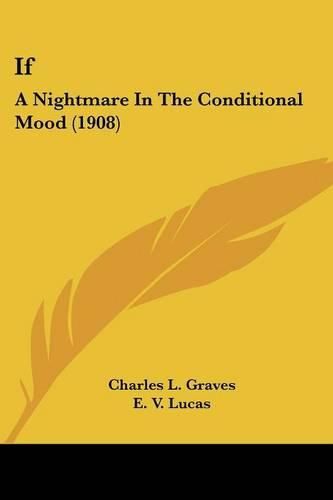 If

A Nightmare In The Conditional Mood (1908)

Charles L. Graves
E. V. Lucas